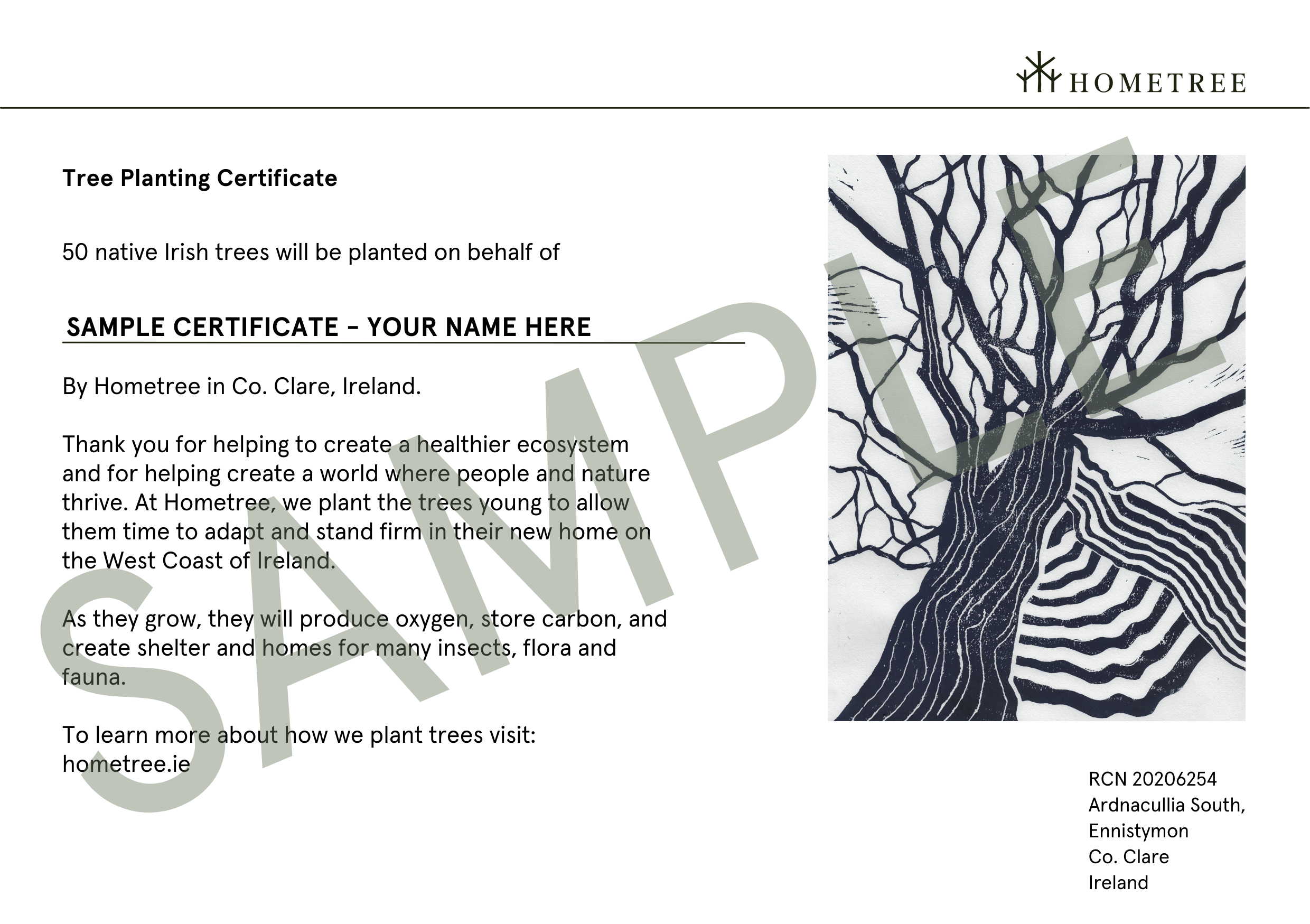 HOMETREE

Tree Planting Certificate

50 native Irish trees will be planted on behalf of

SAMPLE CERTIFICATE - YOUR NAME HERE

By Hometree in Co. Clare, Ireland.

Thank you for helping to create a healthier ecosystem and for helping create a world where people and nature thrive. At Hometree, we plant the trees young to allow them time to adapt and stand firm in their new home on the West Coast of Ireland.

As they grow, they will produce oxygen, store carbon, and create shelter and homes for many insects, flora and fauna.

To learn more about how we plant trees visit: hometree.ie

SAMPLE

RCN 20206254
Ardnacullia South,
Ennistymon
Co. Clare
Ireland